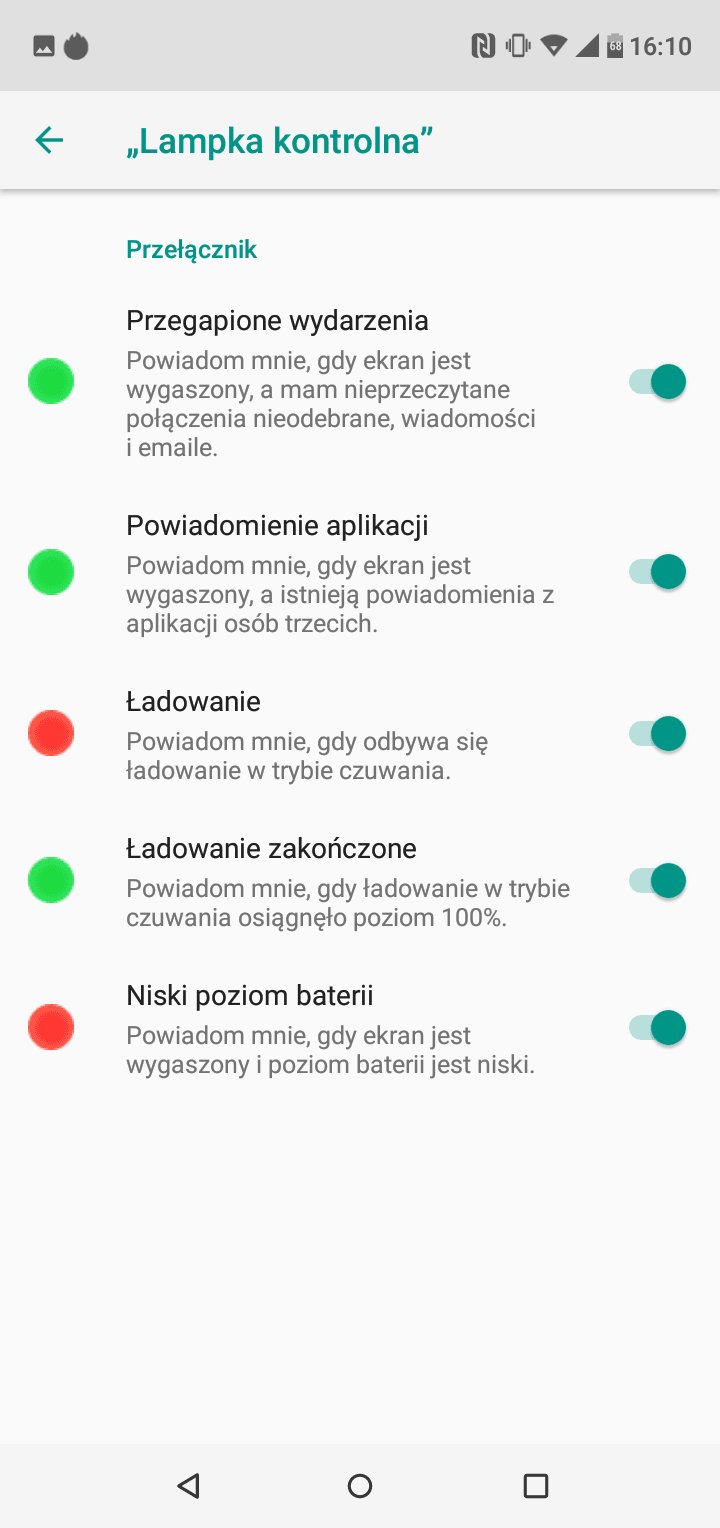 68 16:10

„Lampka kontrolna”

Przełącznik

Przegapione wydarzenia
Powiadom mnie, gdy ekran jest wygaszony, a mam nieprzeczytane połączenia nieodebrane, wiadomości i emaile.

Powiadomienie aplikacji
Powiadom mnie, gdy ekran jest wygaszony, a istnieją powiadomienia z aplikacji osób trzecich.

Ładowanie
Powiadom mnie, gdy odbywa się ładowanie w trybie czuwania.

Ładowanie zakończone
Powiadom mnie, gdy ładowanie w trybie czuwania osiągnęło poziom 100%.

Niski poziom baterii
Powiadom mnie, gdy ekran jest wygaszony i poziom baterii jest niski.